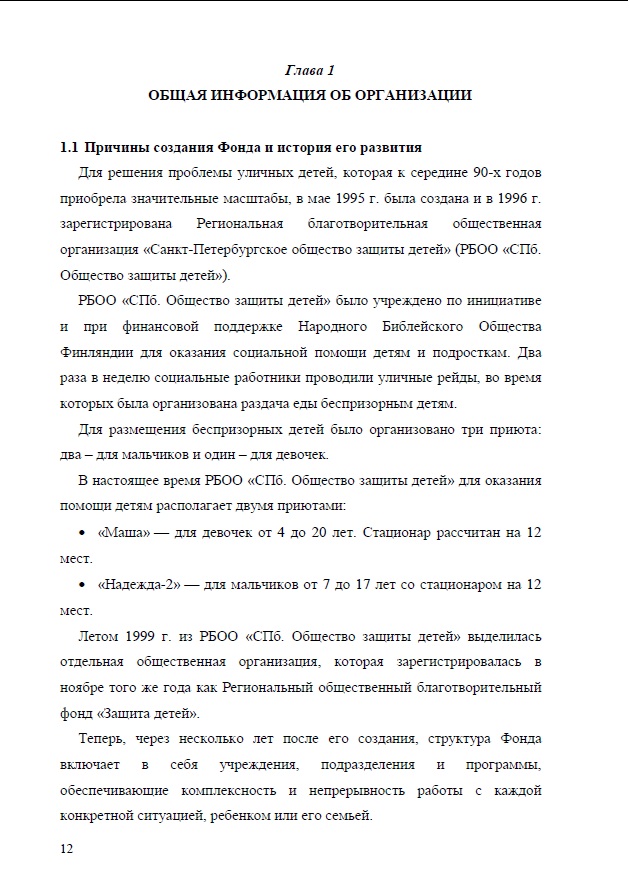 Глава 1
ОБЩАЯ ИНФОРМАЦИЯ ОБ ОРГАНИЗАЦИИ

1.1 Причины создания Фонда и история его развития

Для решения проблемы уличных детей, которая к середине 90-х годов приобрела значительные масштабы, в мае 1995 г. была создана и в 1996 г. зарегистрирована Региональная благотворительная общественная организация «Санкт-Петербургское общество защиты детей» (РБОО «СПб. Общество защиты детей»).

РБОО «СПб. Общество защиты детей» было учреждено по инициативе и при финансовой поддержке Народного Библейского Общества Финляндии для оказания социальной помощи детям и подросткам. Два раза в неделю социальные работники проводили уличные рейды, во время которых была организована раздача еды беспризорным детям.

Для размещения беспризорных детей было организовано три приюта: два – для мальчиков и один – для девочек.

В настоящее время РБОО «СПб. Общество защиты детей» для оказания помощи детям располагает двумя приютами:

• «Маша» — для девочек от 4 до 20 лет. Стационар рассчитан на 12 мест.

• «Надежда-2» — для мальчиков от 7 до 17 лет со стационаром на 12 мест.

Летом 1999 г. из РБОО «СПб. Общество защиты детей» выделилась отдельная общественная организация, которая зарегистрировалась в ноябре того же года как Региональный общественный благотворительный фонд «Защита детей».

Теперь, через несколько лет после его создания, структура Фонда включает в себя учреждения, подразделения и программы, обеспечивающие комплексность и непрерывность работы с каждой конкретной ситуацией, ребенком или его семьей.

12